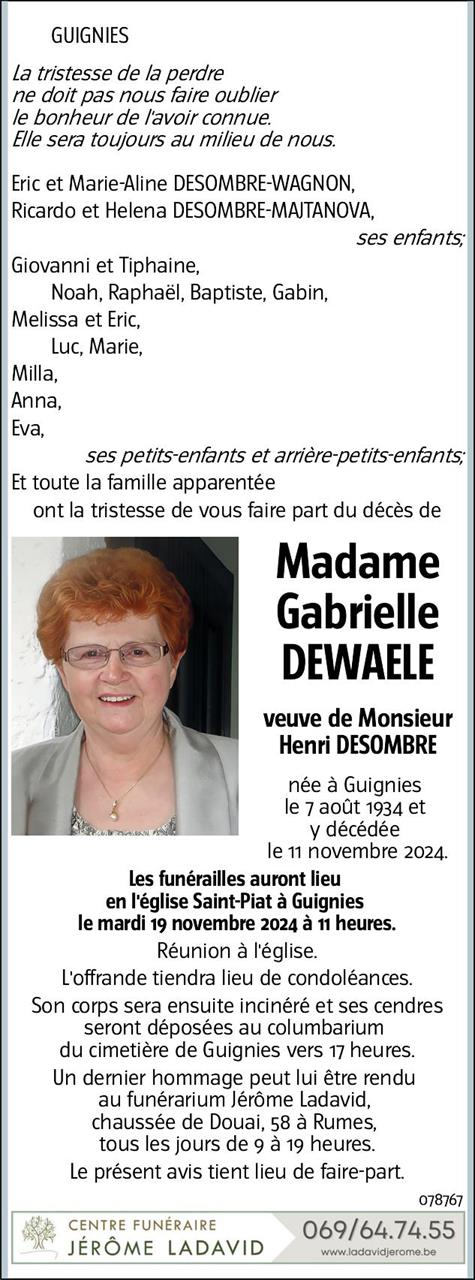 GUIGNIES

La tristesse de la perdre
ne doit pas nous faire oublier
le bonheur de l'avoir connue.
Elle sera toujours au milieu de nous.

Eric et Marie-Aline DESOMBRE-WAGNON,
Ricardo et Helena DESOMBRE-MAJTANOVA,
ses enfants;
Giovanni et Tiphaine,
Noah, Raphaël, Baptiste, Gabin,
Melissa et Eric,
Luc, Marie,
Milla,
Anna,
Eva,
ses petits-enfants et arrière-petits-enfants;
Et toute la famille apparentée
ont la tristesse de vous faire part du décès de

Madame
Gabrielle
DEWAELE

veuve de Monsieur
Henri DESOMBRE

née à Guignies
le 7 août 1934 et
y décédée
le 11 novembre 2024.

Les funérailles auront lieu
en l'église Saint-Piat à Guignies
le mardi 19 novembre 2024 à 11 heures.

Réunion à l'église.
L'offrande tiendra lieu de condoléances.
Son corps sera ensuite incinéré et ses cendres seront déposées au columbarium du cimetière de Guignies vers 17 heures.
Un dernier hommage peut lui être rendu au funérarium Jérôme Ladavid, chaussée de Douai, 58 à Rumes, tous les jours de 9 à 19 heures.
Le présent avis tient lieu de faire-part.

078767

CENTRE FUNÉRAIRE
JÉRÔME LADAVID
069/64.74.55
www.ladavidjerome.be